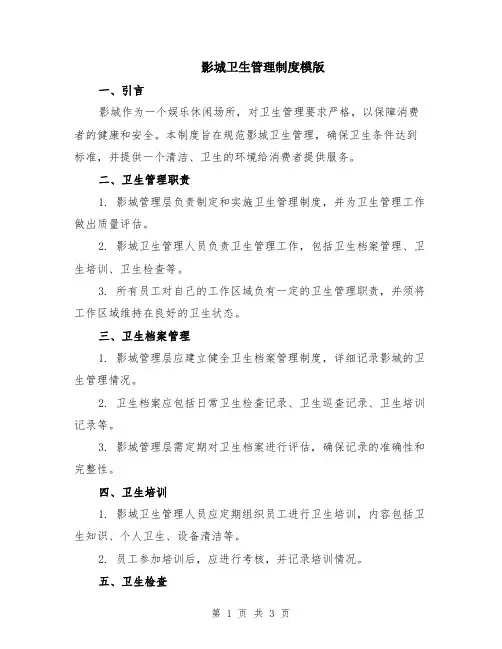 影城卫生管理制度模版

一、引言

影城作为一个娱乐休闲场所，对卫生管理要求严格，以保障消费者的健康和安全。本制度旨在规范影城卫生管理，确保卫生条件达到标准，并提供一个清洁、卫生的环境给消费者提供服务。

二、卫生管理职责

1. 影城管理层负责制定和实施卫生管理制度，并为卫生管理工作做出质量评估。

2. 影城卫生管理人员负责卫生管理工作，包括卫生档案管理、卫生培训、卫生检查等。

3. 所有员工对自己的工作区域负有一定的卫生管理职责，并须将工作区域维持在良好的卫生状态。

三、卫生档案管理

1. 影城管理层应建立健全卫生档案管理制度，详细记录影城的卫生管理情况。

2. 卫生档案应包括日常卫生检查记录、卫生巡查记录、卫生培训记录等。

3. 影城管理层需定期对卫生档案进行评估，确保记录的准确性和完整性。

四、卫生培训

1. 影城卫生管理人员应定期组织员工进行卫生培训，内容包括卫生知识、个人卫生、设备清洁等。

2. 员工参加培训后，应进行考核，并记录培训情况。

五、卫生检查

第 1 页 共 3 页